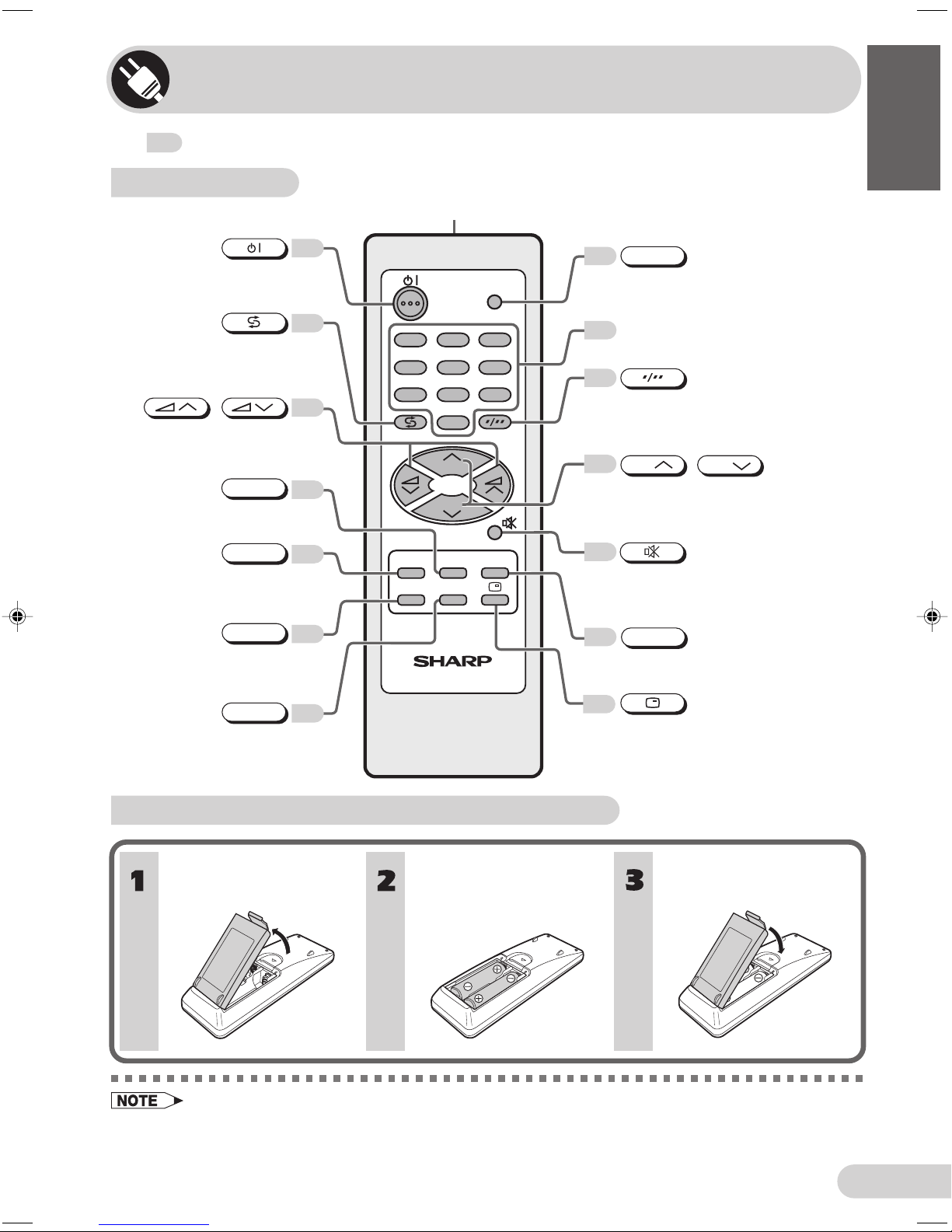 SHARP

1

2

3

NOTE